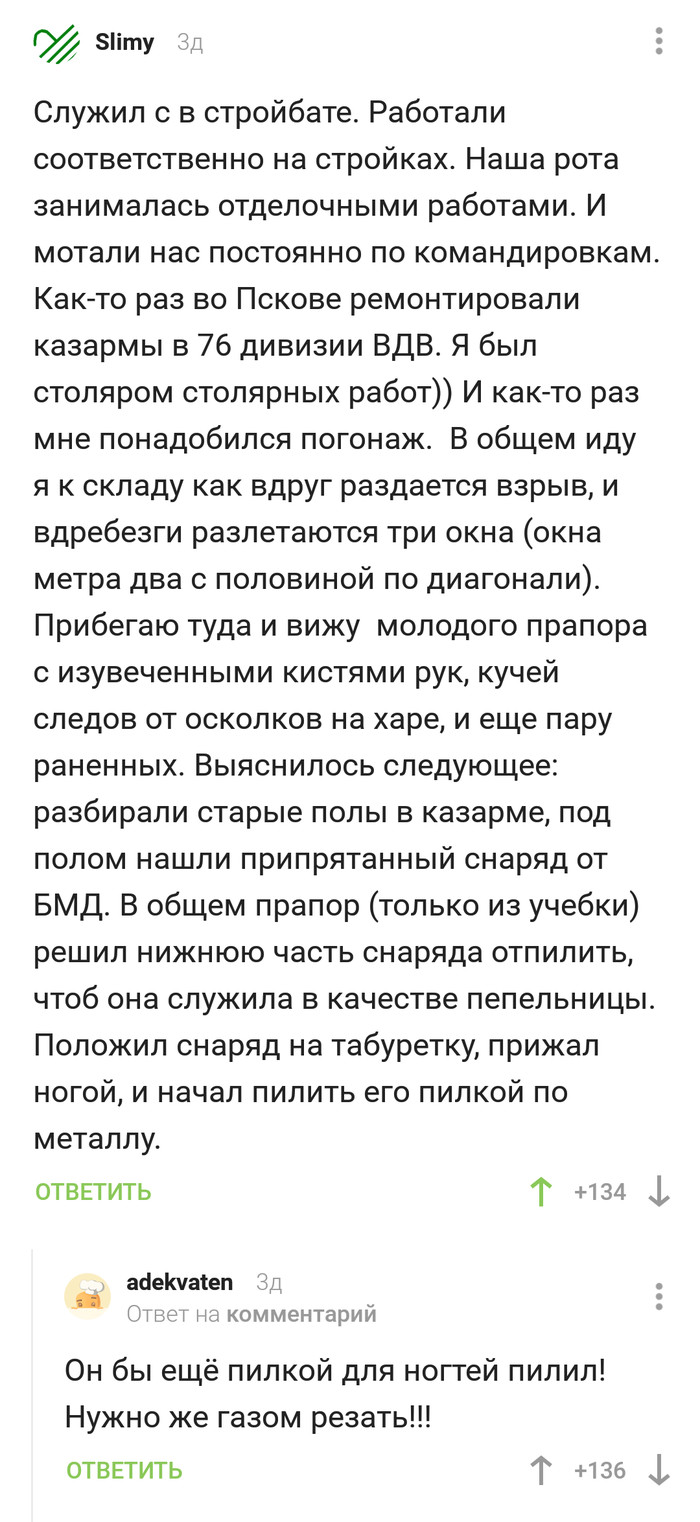 Slimy 3д

Служил с в стройбате. Работали соответственно на стройках. Наша рота занималась отделочными работами. И мотали нас постоянно по командировкам. Как-то раз во Пскове ремонтировали казармы в 76 дивизии ВДВ. Я был столяром столярных работ)) И как-то раз мне понадобился погонаж.  В общем иду я к складу как вдруг раздается взрыв, и вдребезги разлетаются три окна (окна метра два с половиной по диагонали). Прибегаю туда и вижу  молодого прапора с изувеченными кистями рук, кучей следов от осколков на харе, и еще пару раненных. Выяснилось следующее: разбирали старые полы в казарме, под полом нашли припрятанный снаряд от БМД. В общем прапор (только из учебки) решил нижнюю часть снаряда отпилить, чтоб она служила в качестве пепельницы. Положил снаряд на табуретку, прижал ногой, и начал пилить его пилкой по металлу.

ОТВЕТИТЬ +134

adekvaten 3д
Ответ на комментарий

Он бы ещё пилкой для ногтей пилил! Нужно же газом резать!!!

ОТВЕТИТЬ +136